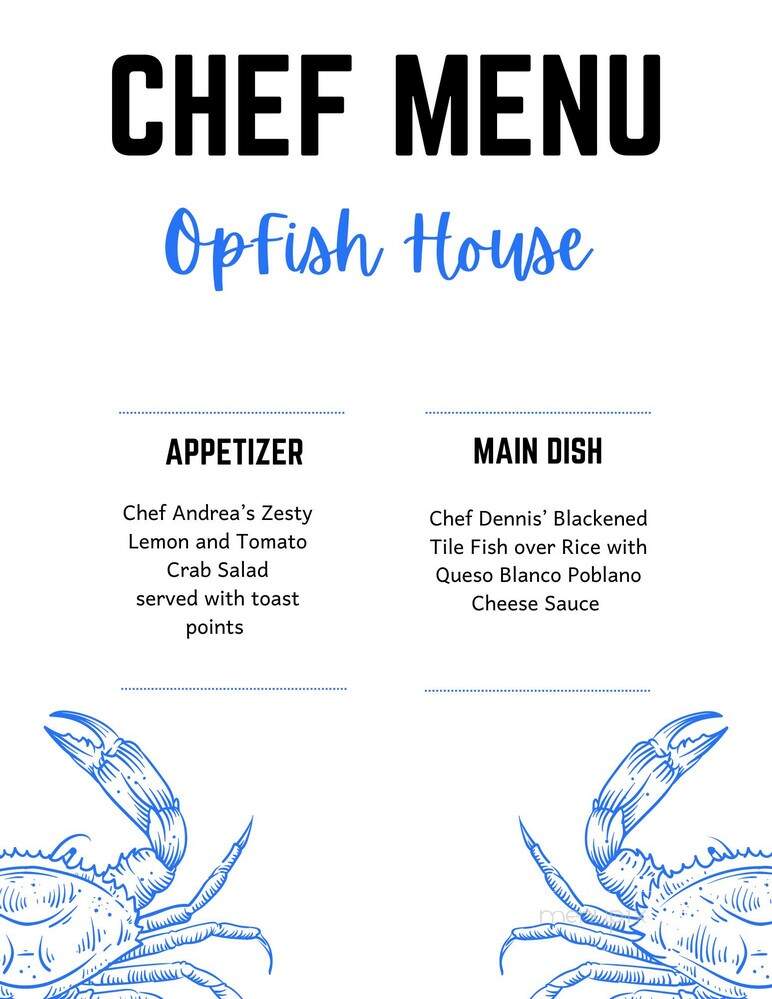 CHEF MENU

OpFish House

APPETIZER

Chef Andrea's Zesty Lemon and Tomato Crab Salad served with toast points

MAIN DISH

Chef Dennis' Blackened Tile Fish over Rice with Queso Blanco Poblano Cheese Sauce